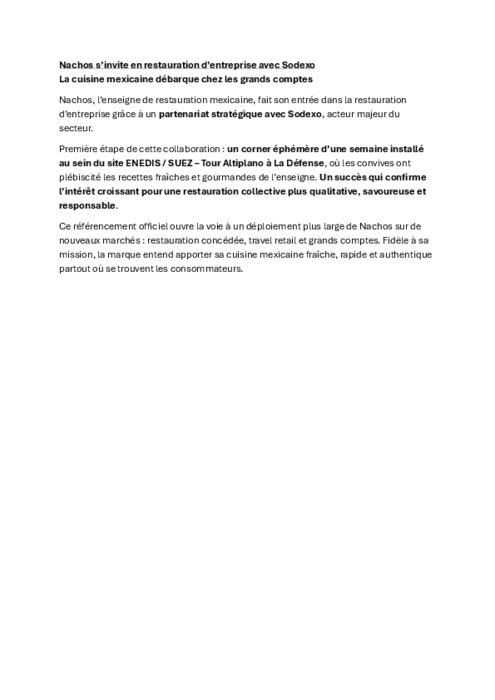 Nachos s'invite en restauration d'entreprise avec Sodexo
La cuisine mexicaine débarque chez les grands comptes

Nachos, l'enseigne de restauration mexicaine, fait son entrée dans la restauration d'entreprise grâce à un partenariat stratégique avec Sodexo, acteur majeur du secteur.

Première étape de cette collaboration : un corner éphémère d'une semaine installé au sein du site ENEDIS / SUEZ – Tour Altiplano à La Défense, où les convives ont plébiscité les recettes fraîches et gourmandes de l'enseigne. Un succès qui confirme l'intérêt croissant pour une restauration collective plus qualitative, savoureuse et responsable.

Ce référencement officiel ouvre la voie à un déploiement plus large de Nachos sur de nouveaux marchés : restauration concédée, travel retail et grands comptes. Fidèle à sa mission, la marque entend apporter sa cuisine mexicaine fraîche, rapide et authentique partout où se trouvent les consommateurs.